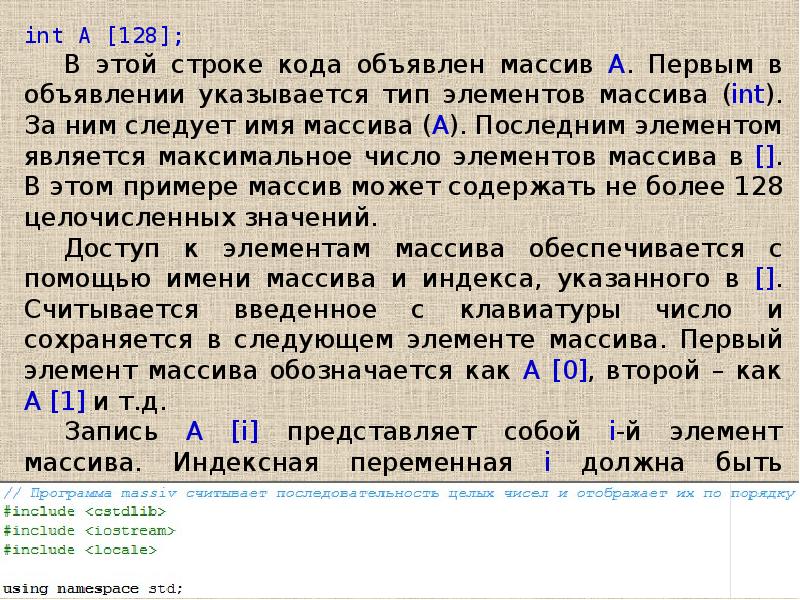 int A [128];

В этой строке кода объявлен массив A. Первым в объявлении указывается тип элементов массива (int). За ним следует имя массива (A). Последним элементом является максимальное число элементов массива в []. В этом примере массив может содержать не более 128 целочисленных значений.

Доступ к элементам массива обеспечивается с помощью имени массива и индекса, указанного в []. Считывается введенное с клавиатуры число и сохраняется в следующем элементе массива. Первый элемент массива обозначается как A [0], второй – как A [1] и т.д.

Запись A [i] представляет собой i-й элемент массива. Индексная переменная i должна быть

// Программа massiv считывает последовательность целых чисел и отображает их по порядку
#include <cstdlib>
#include <iostream>
#include <locale>

using namespace std;